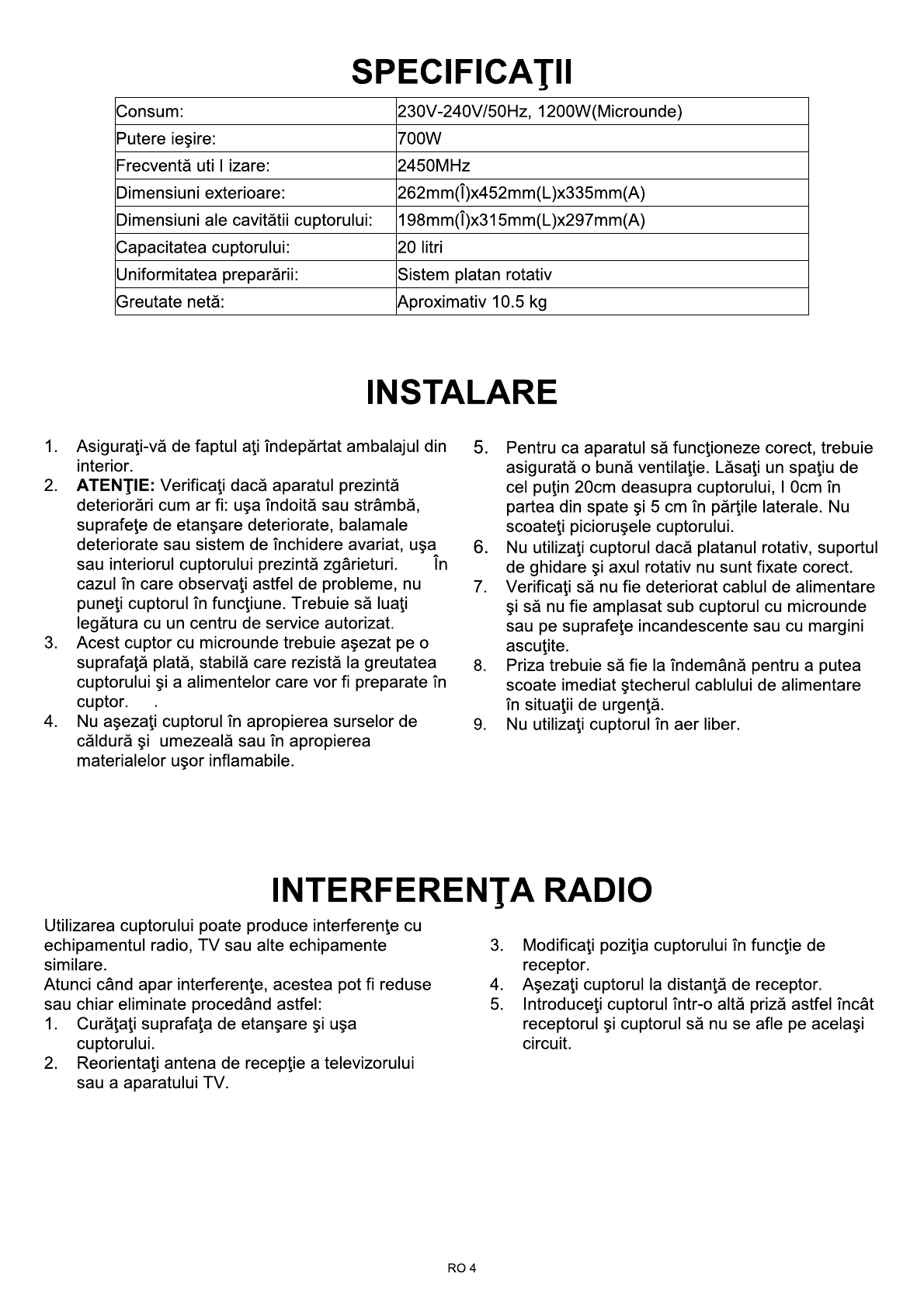 SPECIFICAŢII

| Consum: | 230V-240V/50Hz, 1200W(Microunde) |
|---|---|
| Putere ieşire: | 700W |
| Frecventă uti l izare: | 2450MHz |
| Dimensiuni exterioare: | 262mm(Î)x452mm(L)x335mm(A) |
| Dimensiuni ale cavitătii cuptorului: | 198mm(Î)x315mm(L)x297mm(A) |
| Capacitatea cuptorului: | 20 litri |
| Uniformitatea preparării: | Sistem platan rotativ |
| Greutate netă: | Aproximativ 10.5 kg |

INSTALARE

1. Asiguraţi-vă de faptul aţi îndepărtat ambalajul din interior.
2. ATENŢIE: Verificaţi dacă aparatul prezintă deteriorări cum ar fi: uşa îndoită sau strâmbă, suprafeţe de etanşare deteriorate, balamale deteriorate sau sistem de închidere avariat, uşa sau interiorul cuptorului prezintă zgârieturi. În cazul în care observaţi astfel de probleme, nu puneţi cuptorul în funcţiune. Trebuie să luaţi legătura cu un centru de service autorizat.
3. Acest cuptor cu microunde trebuie aşezat pe o suprafaţă plată, stabilă care rezistă la greutatea cuptorului şi a alimentelor care vor fi preparate în cuptor. .
4. Nu aşezaţi cuptorul în apropierea surselor de căldură şi umezeală sau în apropierea materialelor uşor inflamabile.
5. Pentru ca aparatul să funcţioneze corect, trebuie asigurată o bună ventilaţie. Lăsaţi un spaţiu de cel puţin 20cm deasupra cuptorului, l 0cm în partea din spate şi 5 cm în părţile laterale. Nu scoateţi picioruşele cuptorului.
6. Nu utilizaţi cuptorul dacă platanul rotativ, suportul de ghidare şi axul rotativ nu sunt fixate corect.
7. Verificaţi să nu fie deteriorat cablul de alimentare şi să nu fie amplasat sub cuptorul cu microunde sau pe suprafeţe incandescente sau cu margini ascuţite.
8. Priza trebuie să fie la îndemână pentru a putea scoate imediat ştecherul cablului de alimentare în situaţii de urgenţă.
9. Nu utilizaţi cuptorul în aer liber.

INTERFERENŢA RADIO

Utilizarea cuptorului poate produce interferenţe cu echipamentul radio, TV sau alte echipamente similare.
Atunci când apar interferenţe, acestea pot fi reduse sau chiar eliminate procedând astfel:
1. Curăţaţi suprafaţa de etanşare şi uşa cuptorului.
2. Reorientaţi antena de recepţie a televizorului sau a aparatului TV.
3. Modificaţi poziţia cuptorului în funcţie de receptor.
4. Aşezaţi cuptorul la distanţă de receptor.
5. Introduceţi cuptorul într-o altă priză astfel încât receptorul şi cuptorul să nu se afle pe acelaşi circuit.

RO 4